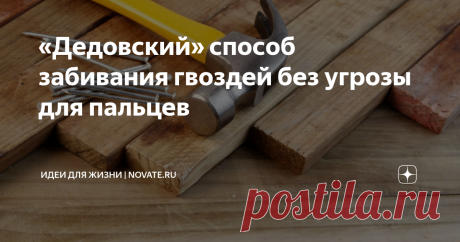 «Дедовский» способ забивания гвоздей без угрозы для пальцев

ИДЕИ ДЛЯ ЖИЗНИ | NOVATE.RU

postila.ru